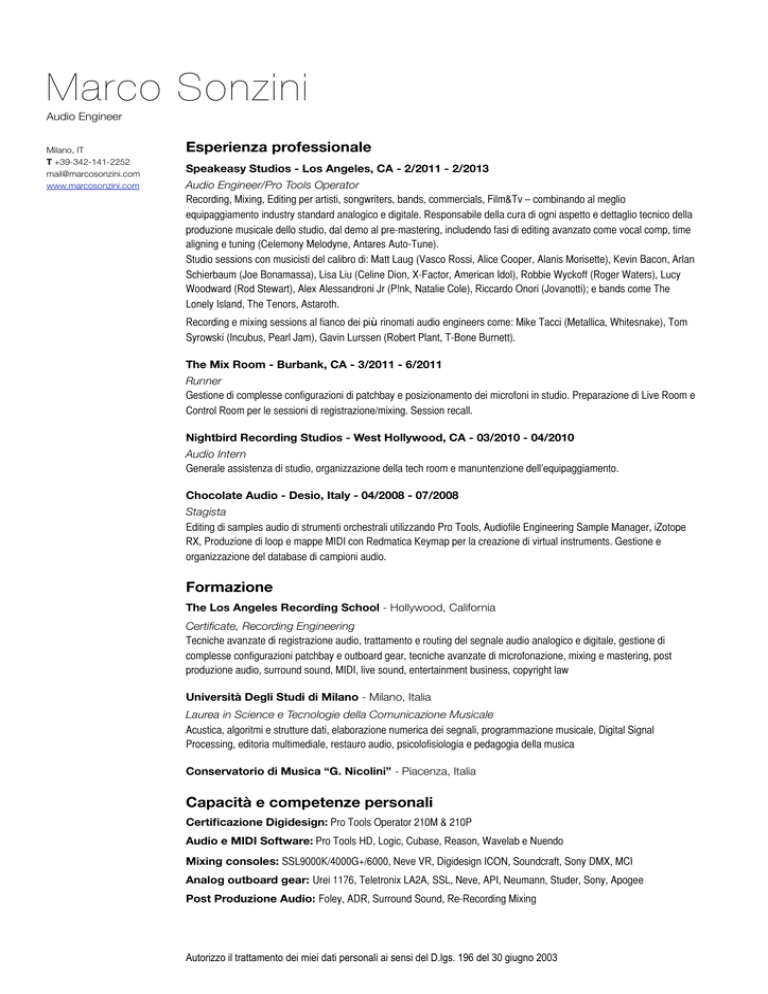 Marco Sonzini
Audio Engineer

Milano, IT
T +39-342-141-2252
mail@marcosonzini.com
www.marcosonzini.com

Esperienza professionale

Speakeasy Studios - Los Angeles, CA - 2/2011 - 2/2013
Audio Engineer/Pro Tools Operator
Recording, Mixing, Editing per artisti, songwriters, bands, commercials, Film&Tv – combinando al meglio equipaggiamento industry standard analogico e digitale. Responsabile della cura di ogni aspetto e dettaglio tecnico della produzione musicale dello studio, dal demo al pre-mastering, includendo fasi di editing avanzato come vocal comp, time aligning e tuning (Celemony Melodyne, Antares Auto-Tune).
Studio sessions con musicisti del calibro di: Matt Laug (Vasco Rossi, Alice Cooper, Alanis Morisette), Kevin Bacon, Arlan Schierbaum (Joe Bonamassa), Lisa Liu (Celine Dion, X-Factor, American Idol), Robbie Wyckoff (Roger Waters), Lucy Woodward (Rod Stewart), Alex Alessandroni Jr (P!nk, Natalie Cole), Riccardo Onori (Jovanotti); e bands come The Lonely Island, The Tenors, Astaroth.
Recording e mixing sessions al fianco dei più rinomati audio engineers come: Mike Tacci (Metallica, Whitesnake), Tom Syrowski (Incubus, Pearl Jam), Gavin Lurssen (Robert Plant, T-Bone Burnett).

The Mix Room - Burbank, CA - 3/2011 - 6/2011
Runner
Gestione di complesse configurazioni di patchbay e posizionamento dei microfoni in studio. Preparazione di Live Room e Control Room per le sessioni di registrazione/mixing. Session recall.

Nightbird Recording Studios - West Hollywood, CA - 03/2010 - 04/2010
Audio Intern
Generale assistenza di studio, organizzazione della tech room e manuntenzione dell'equipaggiamento.

Chocolate Audio - Desio, Italy - 04/2008 - 07/2008
Stagista
Editing di samples audio di strumenti orchestrali utilizzando Pro Tools, Audiofile Engineering Sample Manager, iZotope RX, Produzione di loop e mappe MIDI con Redmatica Keymap per la creazione di virtual instruments. Gestione e organizzazione del database di campioni audio.

Formazione

The Los Angeles Recording School - Hollywood, California
Certificate, Recording Engineering
Tecniche avanzate di registrazione audio, trattamento e routing del segnale audio analogico e digitale, gestione di complesse configurazioni patchbay e outboard gear, tecniche avanzate di microfonazione, mixing e mastering, post produzione audio, surround sound, MIDI, live sound, entertainment business, copyright law

Università Degli Studi di Milano - Milano, Italia
Laurea in Science e Tecnologie della Comunicazione Musicale
Acustica, algoritmi e strutture dati, elaborazione numerica dei segnali, programmazione musicale, Digital Signal Processing, editoria multimediale, restauro audio, psicolofisiologia e pedagogia della musica

Conservatorio di Musica "G. Nicolini" - Piacenza, Italia

Capacità e competenze personali

Certificazione Digidesign: Pro Tools Operator 210M & 210P
Audio e MIDI Software: Pro Tools HD, Logic, Cubase, Reason, Wavelab e Nuendo
Mixing consoles: SSL9000K/4000G+/6000, Neve VR, Digidesign ICON, Soundcraft, Sony DMX, MCI
Analog outboard gear: Urei 1176, Teletronix LA2A, SSL, Neve, API, Neumann, Studer, Sony, Apogee
Post Produzione Audio: Foley, ADR, Surround Sound, Re-Recording Mixing

Autorizzo il trattamento dei miei dati personali ai sensi del D.lgs. 196 del 30 giugno 2003